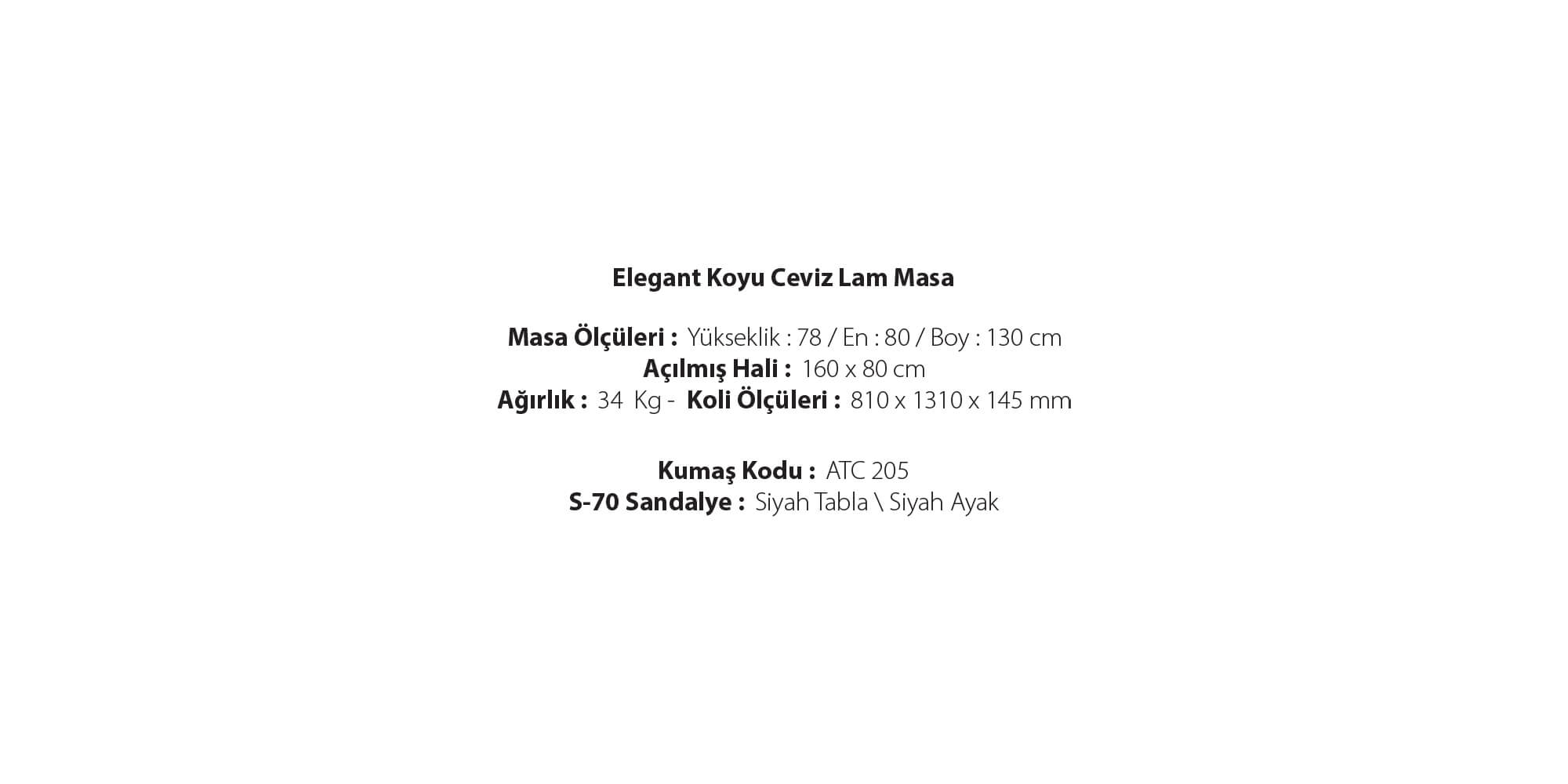 Elegant Koyu Ceviz Lam Masa

Masa Ölçüleri : Yükseklik : 78 / En : 80 / Boy : 130 cm
Açılmış Hali : 160 x 80 cm
Ağırlık : 34 Kg - Koli Ölçüleri : 810 x 1310 x 145 mm

Kumaş Kodu : ATC 205
S-70 Sandalye : Siyah Tabla \ Siyah Ayak